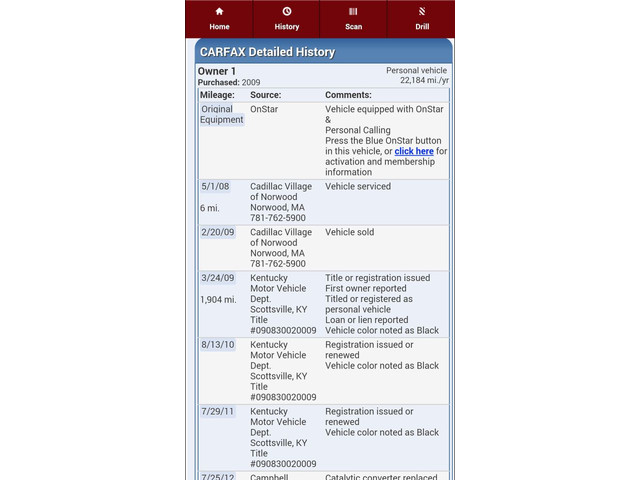 Home History Scan Drill

CARFAX Detailed History

Owner 1
Purchased: 2009

Personal vehicle
22,184 mi./yr

| Mileage: | Source: | Comments: |
|---|---|---|
| Original Equipment | OnStar | Vehicle equipped with OnStar & Personal Calling Press the Blue OnStar button in this vehicle, or click here for activation and membership information |
| 5/1/08 6 mi. | Cadillac Village of Norwood Norwood, MA 781-762-5900 | Vehicle serviced |
| 2/20/09 | Cadillac Village of Norwood Norwood, MA 781-762-5900 | Vehicle sold |
| 3/24/09 1,904 mi. | Kentucky Motor Vehicle Dept. Scottsville, KY Title #090830020009 | Title or registration issued First owner reported Titled or registered as personal vehicle Loan or lien reported Vehicle color noted as Black |
| 8/13/10 | Kentucky Motor Vehicle Dept. Scottsville, KY Title #090830020009 | Registration issued or renewed Vehicle color noted as Black |
| 7/29/11 | Kentucky Motor Vehicle Dept. Scottsville, KY Title #090830020009 | Registration issued or renewed Vehicle color noted as Black |
| 7/25/12 | Campbell | Catalytic converter replaced |